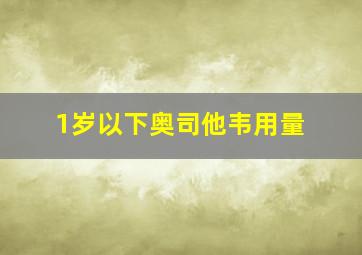 1岁以下奥司他韦用量